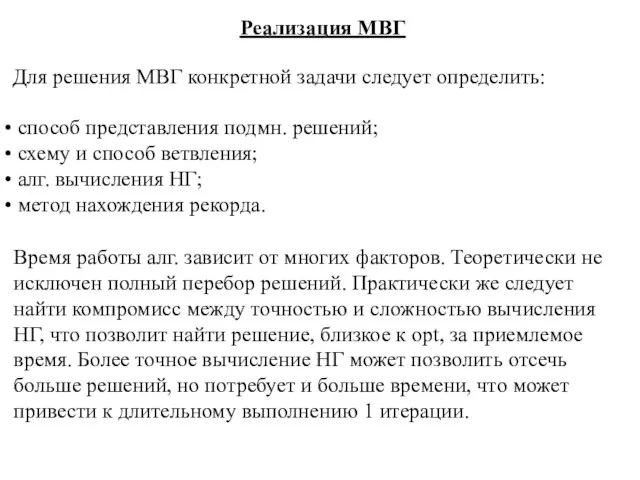 Реализация МВГ

Для решения МВГ конкретной задачи следует определить:

• способ представления подмн. решений;
• схему и способ ветвления;
• алг. вычисления НГ;
• метод нахождения рекорда.

Время работы алг. зависит от многих факторов. Теоретически не исключен полный перебор решений. Практически же следует найти компромисс между точностью и сложностью вычисления НГ, что позволит найти решение, близкое к opt, за приемлемое время. Более точное вычисление НГ может позволить отсечь больше решений, но потребует и больше времени, что может привести к длительному выполнению 1 итерации.